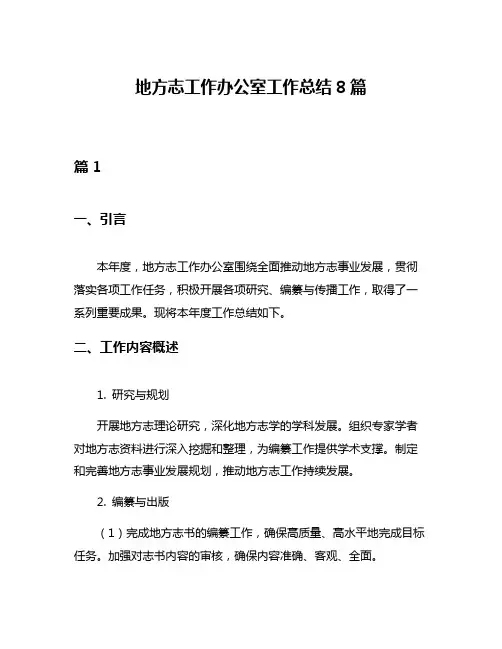 地方志工作办公室工作总结8篇

篇1

一、引言

本年度，地方志工作办公室围绕全面推动地方志事业发展，贯彻落实各项工作任务，积极开展各项研究、编纂与传播工作，取得了一系列重要成果。现将本年度工作总结如下。

二、工作内容概述

1. 研究与规划

开展地方志理论研究，深化地方志学的学科发展。组织专家学者对地方志资料进行深入挖掘和整理，为编纂工作提供学术支撑。制定和完善地方志事业发展规划，推动地方志工作持续发展。

2. 编纂与出版

（1）完成地方志书的编纂工作，确保高质量、高水平地完成目标任务。加强对志书内容的审核，确保内容准确、客观、全面。